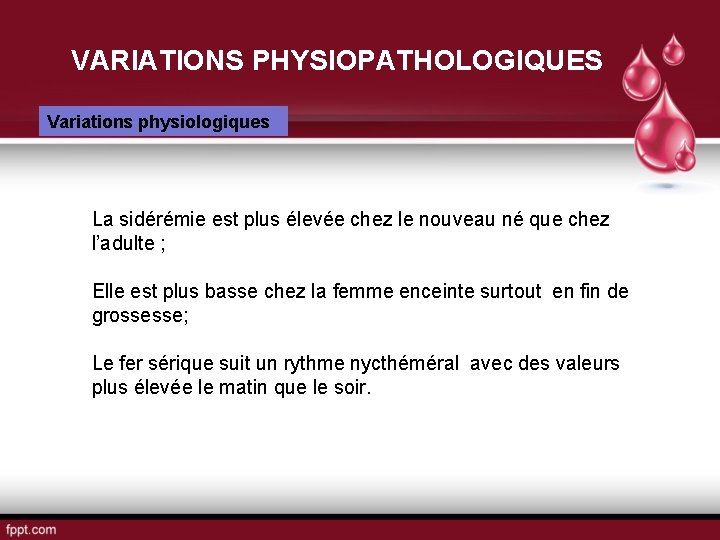 VARIATIONS PHYSIOPATHOLOGIQUES

Variations physiologiques

La sidérémie est plus élevée chez le nouveau né que chez l'adulte ;

Elle est plus basse chez la femme enceinte surtout en fin de grossesse;

Le fer sérique suit un rythme nycthéméral avec des valeurs plus élevée le matin que le soir.

fppt.com